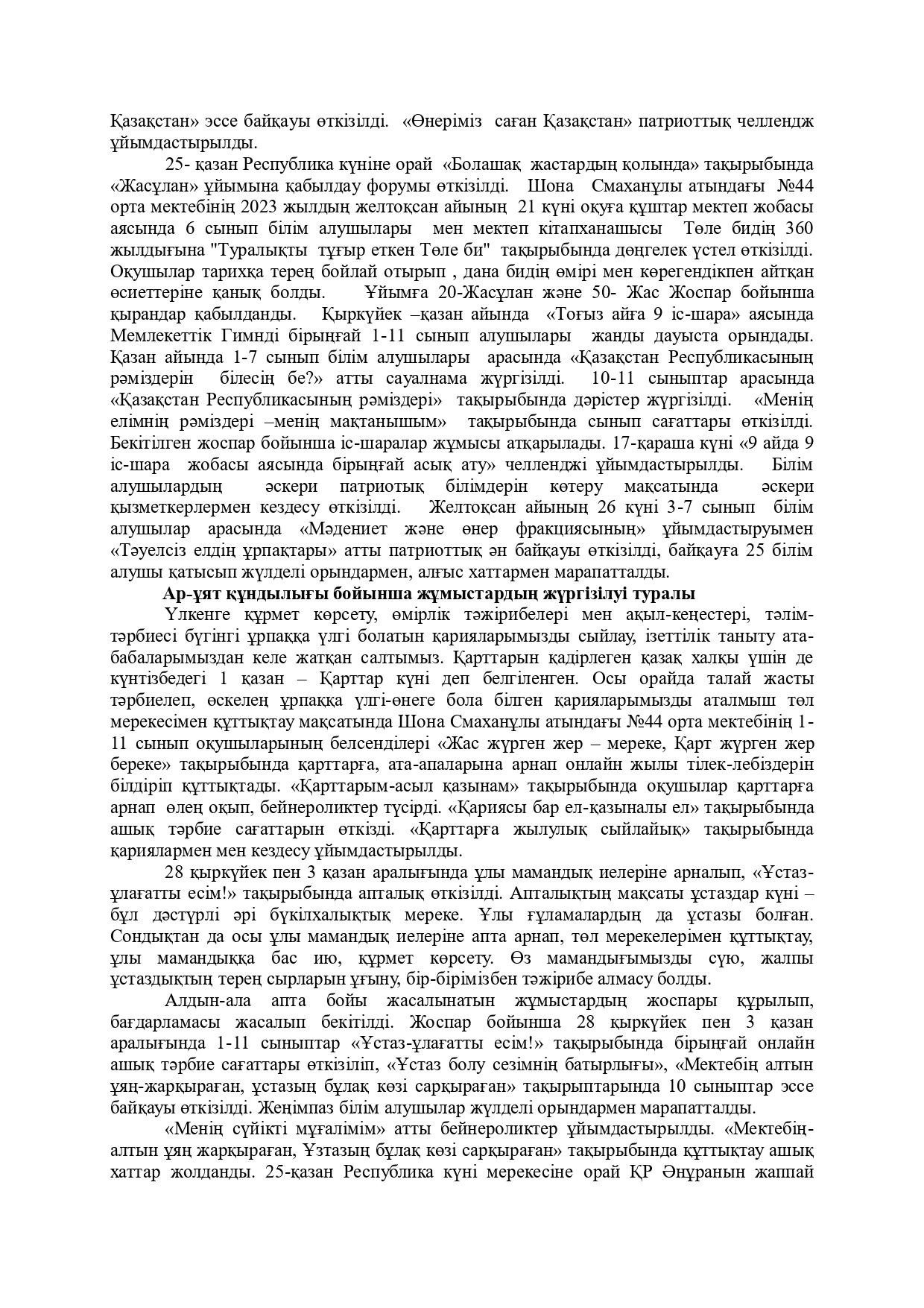 Қазақстан» эссе байқауы өткізілді. «Өнеріміз саған Қазақстан» патриоттық челлендж ұйымдастырылды.

25- қазан Республика күніне орай «Болашақ жастардың қолында» тақырыбында «Жасұлан» ұйымына қабылдау форумы өткізілді. Шона Смаханұлы атындағы №44 орта мектебінің 2023 жылдың желтоқсан айының 21 күні оқуға құштар мектеп жобасы аясында 6 сынып білім алушылары мен мектеп кітапханашысы Төле бидің 360 жылдығына "Туралықты тұғыр еткен Төле би" тақырыбында дөңгелек үстел өткізілді. Оқушылар тарихқа терең бойлай отырып , дана бидің өмірі мен көрегендікпен айтқан өсиеттеріне қанық болды. Ұйымға 20-Жасұлан және 50- Жас Жоспар бойынша қырандар қабылданды. Қыркүйек –қазан айында «Тоғыз айға 9 іс-шара» аясында Мемлекеттік Гимнді бірыңғай 1-11 сынып алушылары жанды дауыста орындады. Қазан айында 1-7 сынып білім алушылары арасында «Қазақстан Республикасының рәміздерін білесің бе?» атты сауалнама жүргізілді. 10-11 сыныптар арасында «Қазақстан Республикасының рәміздері» тақырыбында дәрістер жүргізілді. «Менің елімнің рәміздері –менің мақтанышым» тақырыбында сынып сағаттары өткізілді. Бекітілген жоспар бойынша іс-шаралар жұмысы атқарылады. 17-қараша күні «9 айда 9 іс-шара жобасы аясында бірыңғай асық ату» челленджі ұйымдастырылды. Білім алушылардың әскери патриотық білімдерін көтеру мақсатында әскери қызметкерлермен кездесу өткізілді. Желтоқсан айының 26 күні 3-7 сынып білім алушылар арасында «Мәдениет және өнер фракциясының» ұйымдастыруымен «Тәуелсіз елдің ұрпақтары» атты патриоттық ән байқауы өткізілді, байқауға 25 білім алушы қатысып жүлделі орындармен, алғыс хаттармен марапатталды.

Ар-ұят құндылығы бойынша жұмыстардың жүргізілуі туралы

Үлкенге құрмет көрсету, өмірлік тәжірибелері мен ақыл-кеңестері, тәлім-тәрбиесі бүгінгі ұрпаққа үлгі болатын қарияларымызды сыйлау, ізеттілік таныту ата-бабаларымыздан келе жатқан салтымыз. Қарттарын қадірлеген қазақ халқы үшін де күнтізбедегі 1 қазан – Қарттар күні деп белгіленген. Осы орайда талай жасты тәрбиелеп, өскелең ұрпаққа үлгі-өнеге бола білген қарияларымызды аталмыш төл мерекесімен құттықтау мақсатында Шона Смаханұлы атындағы №44 орта мектебінің 1-11 сынып оқушыларының белсенділері «Жас жүрген жер – мереке, Қарт жүрген жер береке» тақырыбында қарттарға, ата-апаларына арнап онлайн жылы тілек-лебіздерін білдіріп құттықтады. «Қарттарым-асыл қазынам» тақырыбында оқушылар қарттарға арнап өлең оқып, бейнероликтер түсірді. «Қариясы бар ел-қазыналы ел» тақырыбында ашық тәрбие сағаттарын өткізді. «Қарттарға жылулық сыйлайық» тақырыбында қариялармен мен кездесу ұйымдастырылды.

28 қыркүйек пен 3 қазан аралығында ұлы мамандық иелеріне арналып, «Ұстаз-ұлағатты есім!» тақырыбында апталық өткізілді. Апталықтың мақсаты ұстаздар күні – бұл дәстүрлі әрі бүкілхалықтық мереке. Ұлы ғұламалардың да ұстазы болған. Сондықтан да осы ұлы мамандық иелеріне апта арнап, төл мерекелерімен құттықтау, ұлы мамандыққа бас ию, құрмет көрсету. Өз мамандығымызды сүю, жалпы ұстаздықтың терең сырларын ұғыну, бір-бірімізбен тәжірибе алмасу болды.

Алдын-ала апта бойы жасалынатын жұмыстардың жоспары құрылып, бағдарламасы жасалып бекітілді. Жоспар бойынша 28 қыркүйек пен 3 қазан аралығында 1-11 сыныптар «Ұстаз-ұлағатты есім!» тақырыбында бірыңғай онлайн ашық тәрбие сағаттары өткізіліп, «Ұстаз болу сезімнің батырлығы», «Мектебің алтын ұяң-жарқыраған, ұстазың бұлақ көзі сарқыраған» тақырыптарында 10 сыныптар эссе байқауы өткізілді. Жеңімпаз білім алушылар жүлделі орындармен марапатталды.

«Менің сүйікті мұғалімім» атты бейнероликтер ұйымдастырылды. «Мектебің-алтын ұяң жарқыраған, Ұзтазың бұлақ көзі сарқыраған» тақырыбында құттықтау ашық хаттар жолданды. 25-қазан Республика күні мерекесіне орай ҚР Әнұранын жаппай